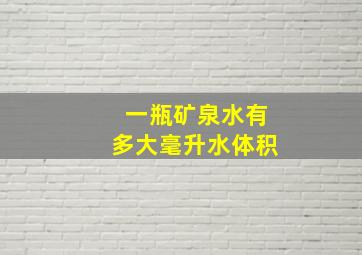 一瓶矿泉水有
多大毫升水体积